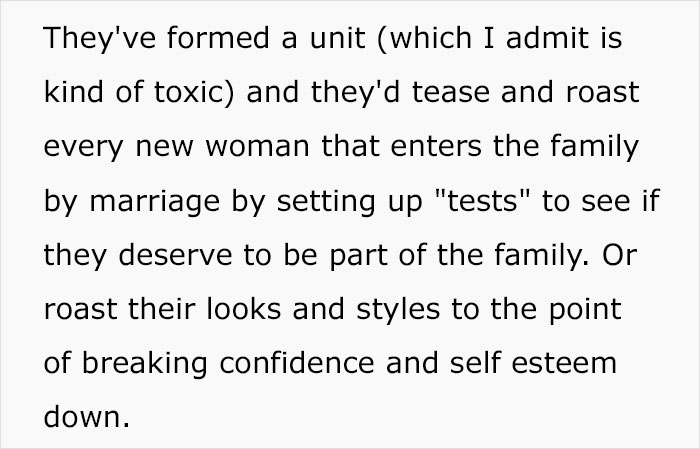 They've formed a unit (which I admit is kind of toxic) and they'd tease and roast every new woman that enters the family by marriage by setting up "tests" to see if they deserve to be part of the family. Or roast their looks and styles to the point of breaking confidence and self esteem down.